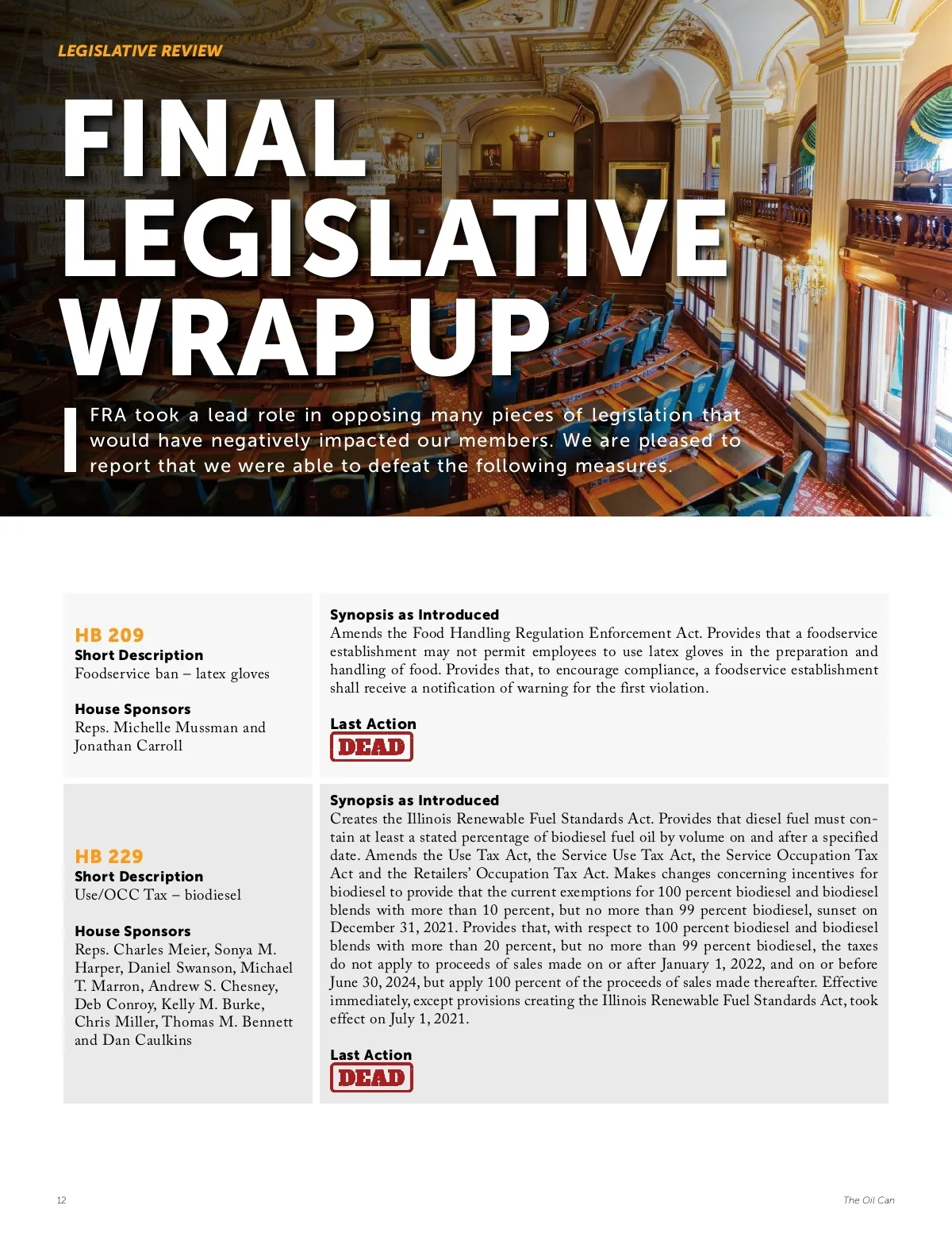 LEGISLATIVE REVIEW

FINAL LEGISLATIVE WRAP UP

FRA took a lead role in opposing many pieces of legislation that would have negatively impacted our members. We are pleased to report that we were able to defeat the following measures.

HB 209
Short Description
Foodservice ban – latex gloves

House Sponsors
Reps. Michelle Mussman and Jonathan Carroll

Synopsis as Introduced
Amends the Food Handling Regulation Enforcement Act. Provides that a foodservice establishment may not permit employees to use latex gloves in the preparation and handling of food. Provides that, to encourage compliance, a foodservice establishment shall receive a notification of warning for the first violation.

Last Action
DEAD

HB 229
Short Description
Use/OCC Tax – biodiesel

House Sponsors
Reps. Charles Meier, Sonya M. Harper, Daniel Swanson, Michael T. Marron, Andrew S. Chesney, Deb Conroy, Kelly M. Burke, Chris Miller, Thomas M. Bennett and Dan Caulkins

Synopsis as Introduced
Creates the Illinois Renewable Fuel Standards Act. Provides that diesel fuel must contain at least a stated percentage of biodiesel fuel oil by volume on and after a specified date. Amends the Use Tax Act, the Service Use Tax Act, the Service Occupation Tax Act and the Retailers' Occupation Tax Act. Makes changes concerning incentives for biodiesel to provide that the current exemptions for 100 percent biodiesel and biodiesel blends with more than 10 percent, but no more than 99 percent biodiesel, sunset on December 31, 2021. Provides that, with respect to 100 percent biodiesel and biodiesel blends with more than 20 percent, but no more than 99 percent biodiesel, the taxes do not apply to proceeds of sales made on or after January 1, 2022, and on or before June 30, 2024, but apply 100 percent of the proceeds of sales made thereafter. Effective immediately, except provisions creating the Illinois Renewable Fuel Standards Act, took effect on July 1, 2021.

Last Action
DEAD

12

The Oil Can